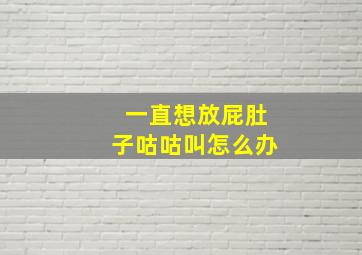 一直想放屁肚子咕咕叫怎么办